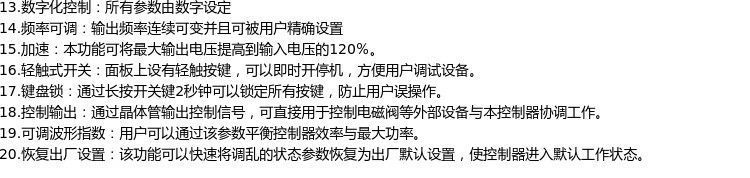 13.数字化控制：所有参数由数字设定
14.频率可调：输出频率连续可变并且可被用户精确设置
15.加速：本功能可将最大输出电压提高到输入电压的120%。
16.轻触式开关：面板上设有轻触按键，可以即时开停机，方便用户调试设备。
17.键盘锁：通过长按开关键2秒钟可以锁定所有按键，防止用户误操作。
18.控制输出：通过晶体管输出控制信号，可直接用于控制电磁阀等外部设备与本控制器协调工作。
19.可调波形指数：用户可以通过该参数平衡控制器效率与最大功率。
20.恢复出厂设置：该功能可以快速将调乱的状态参数恢复为出厂默认设置，使控制器进入默认工作状态。